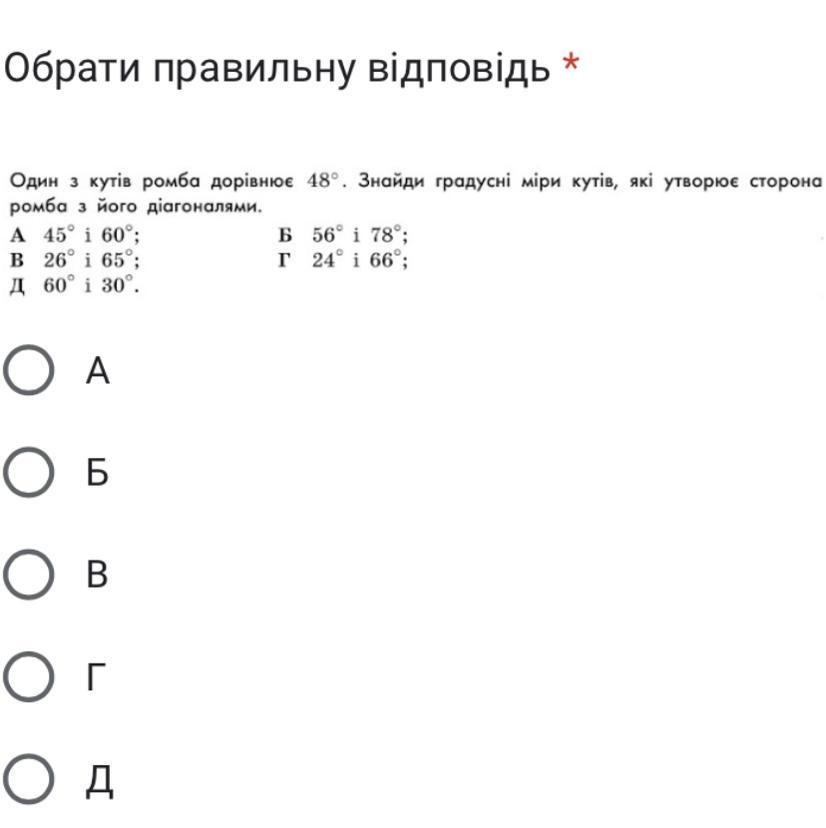 Обрати правильну відповідь *

Один з кутів ромба дорівнює $48^\circ$. Знайди градусні міри кутів, які утворює сторона ромба з його діагоналями.

А $45^\circ$ і $60^\circ$;
Б $56^\circ$ і $78^\circ$;
В $26^\circ$ і $65^\circ$;
Г $24^\circ$ і $66^\circ$;
Д $60^\circ$ і $30^\circ$.

А

Б

В

Г

Д